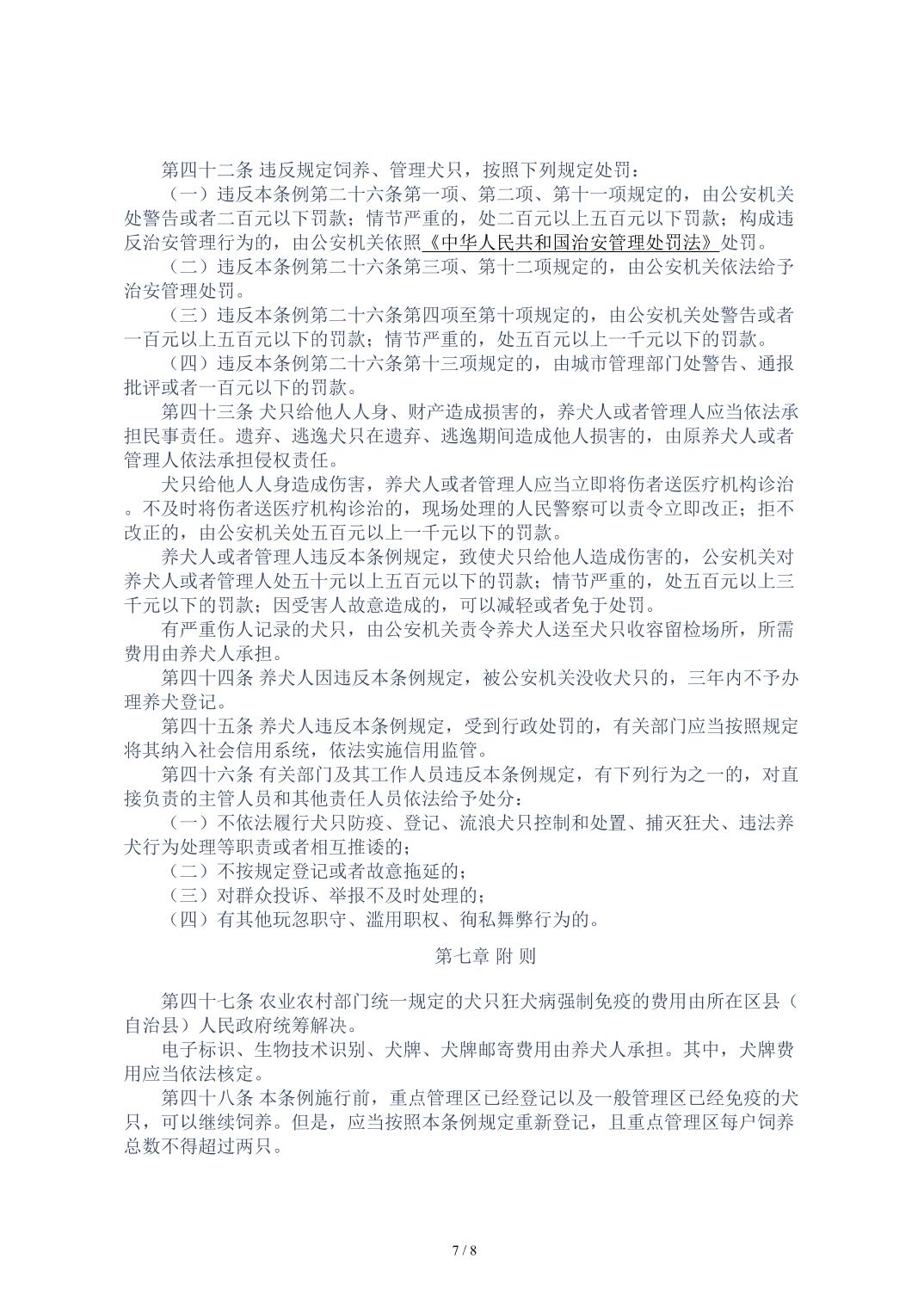 第四十二条 违反规定饲养、管理犬只，按照下列规定处罚：

（一）违反本条例第二十六条第一项、第二项、第十一项规定的，由公安机关处警告或者二百元以下罚款；情节严重的，处二百元以上五百元以下罚款；构成违反治安管理行为的，由公安机关依照《中华人民共和国治安管理处罚法》处罚。

（二）违反本条例第二十六条第三项、第十二项规定的，由公安机关依法给予治安管理处罚。

（三）违反本条例第二十六条第四项至第十项规定的，由公安机关处警告或者一百元以上五百元以下的罚款；情节严重的，处五百元以上一千元以下的罚款。

（四）违反本条例第二十六条第十三项规定的，由城市管理部门处警告、通报批评或者一百元以下的罚款。

第四十三条 犬只给他人人身、财产造成损害的，养犬人或者管理人应当依法承担民事责任。遗弃、逃逸犬只在遗弃、逃逸期间造成他人损害的，由原养犬人或者管理人依法承担侵权责任。

犬只给他人人身造成伤害，养犬人或者管理人应当立即将伤者送医疗机构诊治。不及时将伤者送医疗机构诊治的，现场处理的人民警察可以责令立即改正；拒不改正的，由公安机关处五百元以上一千元以下的罚款。

养犬人或者管理人违反本条例规定，致使犬只给他人造成伤害的，公安机关对养犬人或者管理人处五十元以上五百元以下的罚款；情节严重的，处五百元以上三千元以下的罚款；因受害人故意造成的，可以减轻或者免于处罚。

有严重伤人记录的犬只，由公安机关责令养犬人送至犬只收容留检场所，所需费用由养犬人承担。

第四十四条 养犬人因违反本条例规定，被公安机关没收犬只的，三年内不予办理养犬登记。

第四十五条 养犬人违反本条例规定，受到行政处罚的，有关部门应当按照规定将其纳入社会信用系统，依法实施信用监管。

第四十六条 有关部门及其工作人员违反本条例规定，有下列行为之一的，对直接负责的主管人员和其他责任人员依法给予处分：

（一）不依法履行犬只防疫、登记、流浪犬只控制和处置、捕灭狂犬、违法养犬行为处理等职责或者相互推诿的；

（二）不按规定登记或者故意拖延的；

（三）对群众投诉、举报不及时处理的；

（四）有其他玩忽职守、滥用职权、徇私舞弊行为的。

第七章 附 则

第四十七条 农业农村部门统一规定的犬只狂犬病强制免疫的费用由所在区县（自治县）人民政府统筹解决。

电子标识、生物技术识别、犬牌、犬牌邮寄费用由养犬人承担。其中，犬牌费用应当依法核定。

第四十八条 本条例施行前，重点管理区已经登记以及一般管理区已经免疫的犬只，可以继续饲养。但是，应当按照本条例规定重新登记，且重点管理区每户饲养总数不得超过两只。

7 / 8